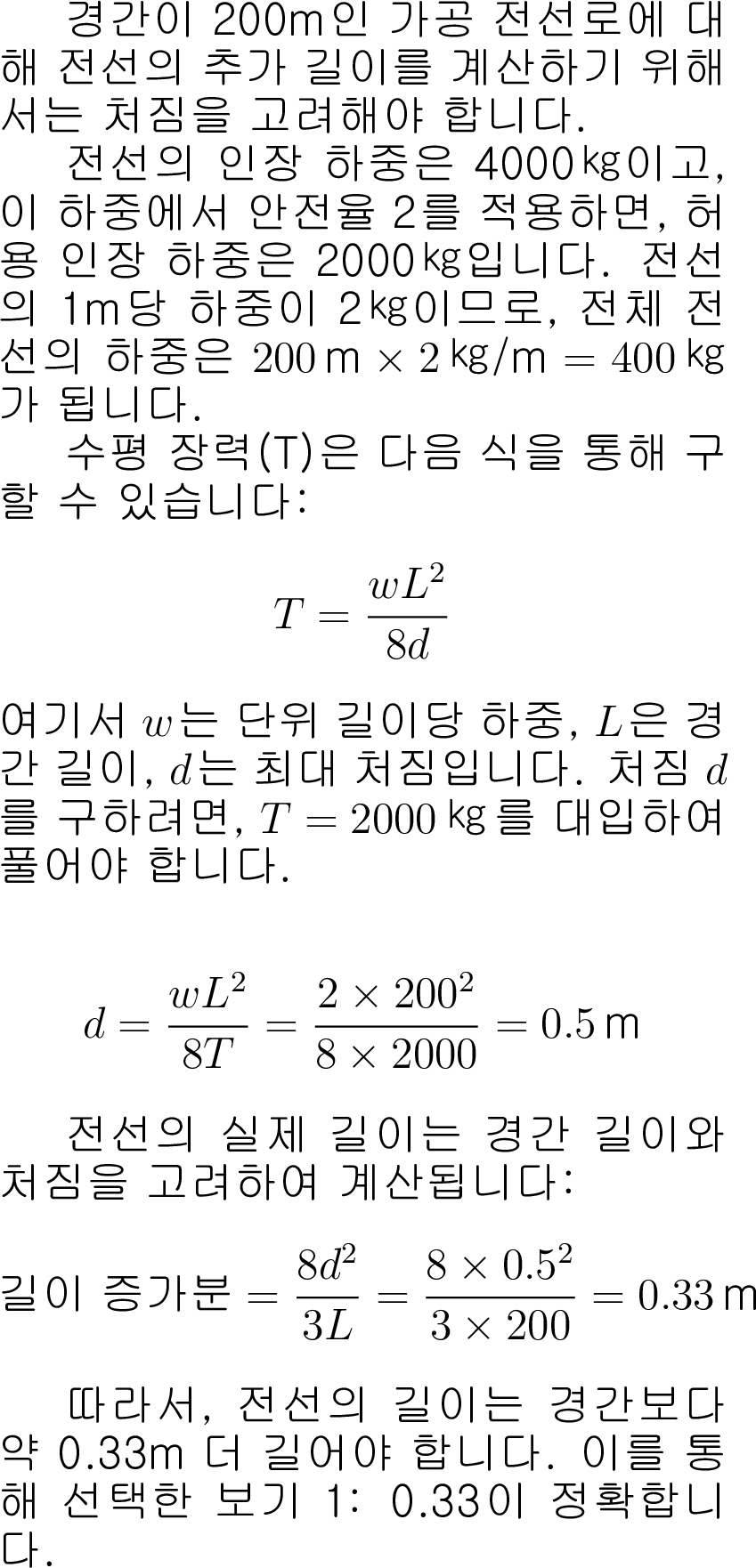 경간이 200m인 가공 전선로에 대해 전선의 추가 길이를 계산하기 위해서는 처짐을 고려해야 합니다.

전선의 인장 하중은 4000㎏이고, 이 하중에서 안전율 2를 적용하면, 허용 인장 하중은 2000㎏입니다. 전선의 1m당 하중이 2㎏이므로, 전체 전선의 하중은 $200\,\text{m} \times 2\,\text{㎏/m} = 400\,\text{㎏}$가 됩니다.

수평 장력(T)은 다음 식을 통해 구할 수 있습니다:

$$T = \frac{wL^2}{8d}$$

여기서 $w$는 단위 길이당 하중, $L$은 경간 길이, $d$는 최대 처짐입니다. 처짐 $d$를 구하려면, $T = 2000\,\text{㎏}$를 대입하여 풀어야 합니다.

$$d = \frac{wL^2}{8T} = \frac{2 \times 200^2}{8 \times 2000} = 0.5\,\text{m}$$

전선의 실제 길이는 경간 길이와 처짐을 고려하여 계산됩니다:

$$\text{길이 증가분} = \frac{8d^2}{3L} = \frac{8 \times 0.5^2}{3 \times 200} = 0.33\,\text{m}$$

따라서, 전선의 길이는 경간보다 약 0.33m 더 길어야 합니다. 이를 통해 선택한 보기 1: 0.33이 정확합니다.